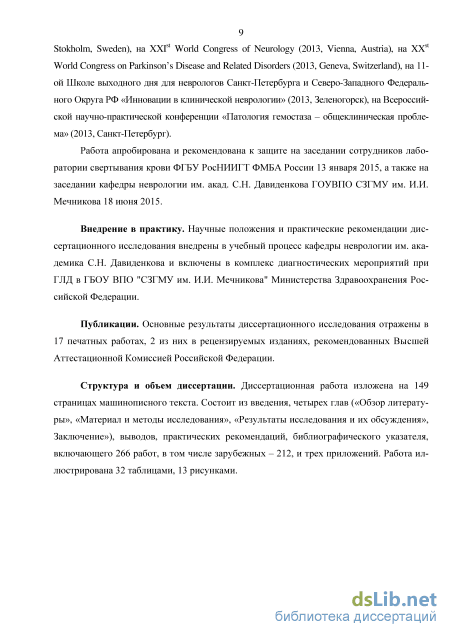 9

Stokholm, Sweden), на XXI$^{st}$ World Congress of Neurology (2013, Vienna, Austria), на XX$^{st}$ World Congress on Parkinson's Disease and Related Disorders (2013, Geneva, Switzerland), на 11-ой Школе выходного дня для неврологов Санкт-Петербурга и Северо-Западного Федерального Округа РФ «Инновации в клинической неврологии» (2013, Зеленогорск), на Всероссийской научно-практической конференции «Патология гемостаза – общеклиническая проблема» (2013, Санкт-Петербург).

Работа апробирована и рекомендована к защите на заседании сотрудников лаборатории свертывания крови ФГБУ РосНИИГТ ФМБА России 13 января 2015, а также на заседании кафедры неврологии им. акад. С.Н. Давиденкова ГОУВПО СЗГМУ им. И.И. Мечникова 18 июня 2015.

Внедрение в практику. Научные положения и практические рекомендации диссертационного исследования внедрены в учебный процесс кафедры неврологии им. академика С.Н. Давиденкова и включены в комплекс диагностических мероприятий при ГЛД в ГБОУ ВПО "СЗГМУ им. И.И. Мечникова" Министерства Здравоохранения Российской Федерации.

Публикации. Основные результаты диссертационного исследования отражены в 17 печатных работах, 2 из них в рецензируемых изданиях, рекомендованных Высшей Аттестационной Комиссией Российской Федерации.

Структура и объем диссертации. Диссертационная работа изложена на 149 страницах машинописного текста. Состоит из введения, четырех глав («Обзор литературы», «Материал и методы исследования», «Результаты исследования и их обсуждения», Заключение»), выводов, практических рекомендаций, библиографического указателя, включающего 266 работ, в том числе зарубежных – 212, и трех приложений. Работа иллюстрирована 32 таблицами, 13 рисунками.

dsLib.net
библиотека диссертаций